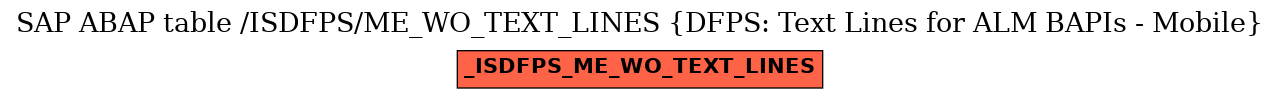 SAP ABAP table /ISDFPS/ME_WO_TEXT_LINES {DFPS: Text Lines for ALM BAPIs - Mobile}

_ISDFPS_ME_WO_TEXT_LINES